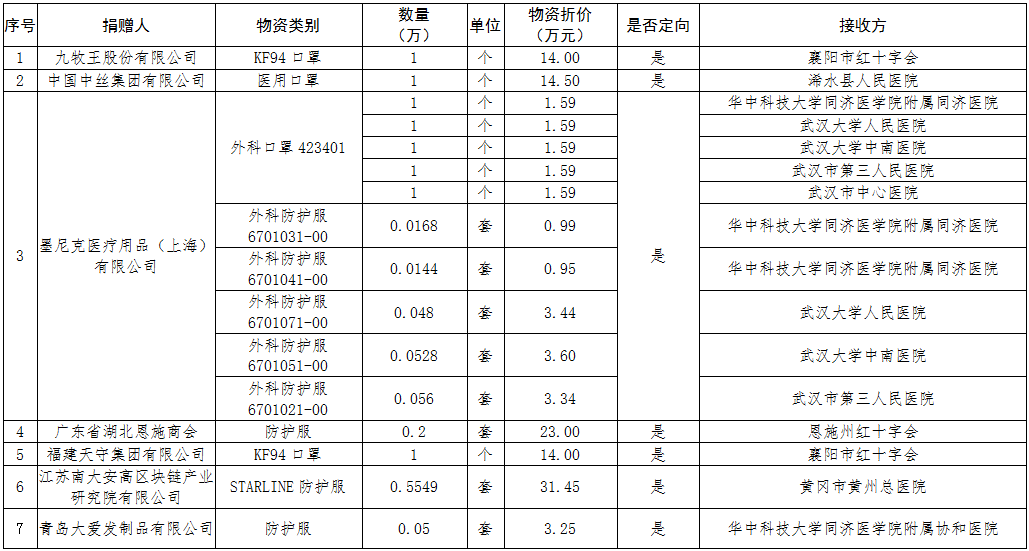 | 序号 | 捐赠人 | 物资类别 | 数量（万） | 单位 | 物资折价（万元） | 是否定向 | 接收方 |
|---|---|---|---|---|---|---|---|
| 1 | 九牧王股份有限公司 | KF94 口罩 | 1 | 个 | 14.00 | 是 | 襄阳市红十字会 |
| 2 | 中国中丝集团有限公司 | 医用口罩 | 1 | 个 | 14.50 | 是 | 浠水县人民医院 |
| 3 | 墨尼克医疗用品（上海）有限公司 | 外科口罩 423401 | 1 | 个 | 1.59 | 是 | 华中科技大学同济医学院附属同济医院 |
| | | | 1 | 个 | 1.59 | | 武汉大学人民医院 |
| | | | 1 | 个 | 1.59 | | 武汉大学中南医院 |
| | | | 1 | 个 | 1.59 | | 武汉市第三人民医院 |
| | | | 1 | 个 | 1.59 | | 武汉市中心医院 |
| | | 外科防护服 6701031-00 | 0.0168 | 套 | 0.99 | | 华中科技大学同济医学院附属同济医院 |
| | | 外科防护服 6701041-00 | 0.0144 | 套 | 0.95 | | 华中科技大学同济医学院附属同济医院 |
| | | 外科防护服 6701071-00 | 0.048 | 套 | 3.44 | | 武汉大学人民医院 |
| | | 外科防护服 6701051-00 | 0.0528 | 套 | 3.60 | | 武汉大学中南医院 |
| | | 外科防护服 6701021-00 | 0.056 | 套 | 3.34 | | 武汉市第三人民医院 |
| 4 | 广东省湖北恩施商会 | 防护服 | 0.2 | 套 | 23.00 | 是 | 恩施州红十字会 |
| 5 | 福建天守集团有限公司 | KF94 口罩 | 1 | 个 | 14.00 | 是 | 襄阳市红十字会 |
| 6 | 江苏南大安高区块链产业研究院有限公司 | STARLINE 防护服 | 0.5549 | 套 | 31.45 | 是 | 黄冈市黄州总医院 |
| 7 | 青岛大爱发制品有限公司 | 防护服 | 0.05 | 套 | 3.25 | 是 | 华中科技大学同济医学院附属协和医院 |